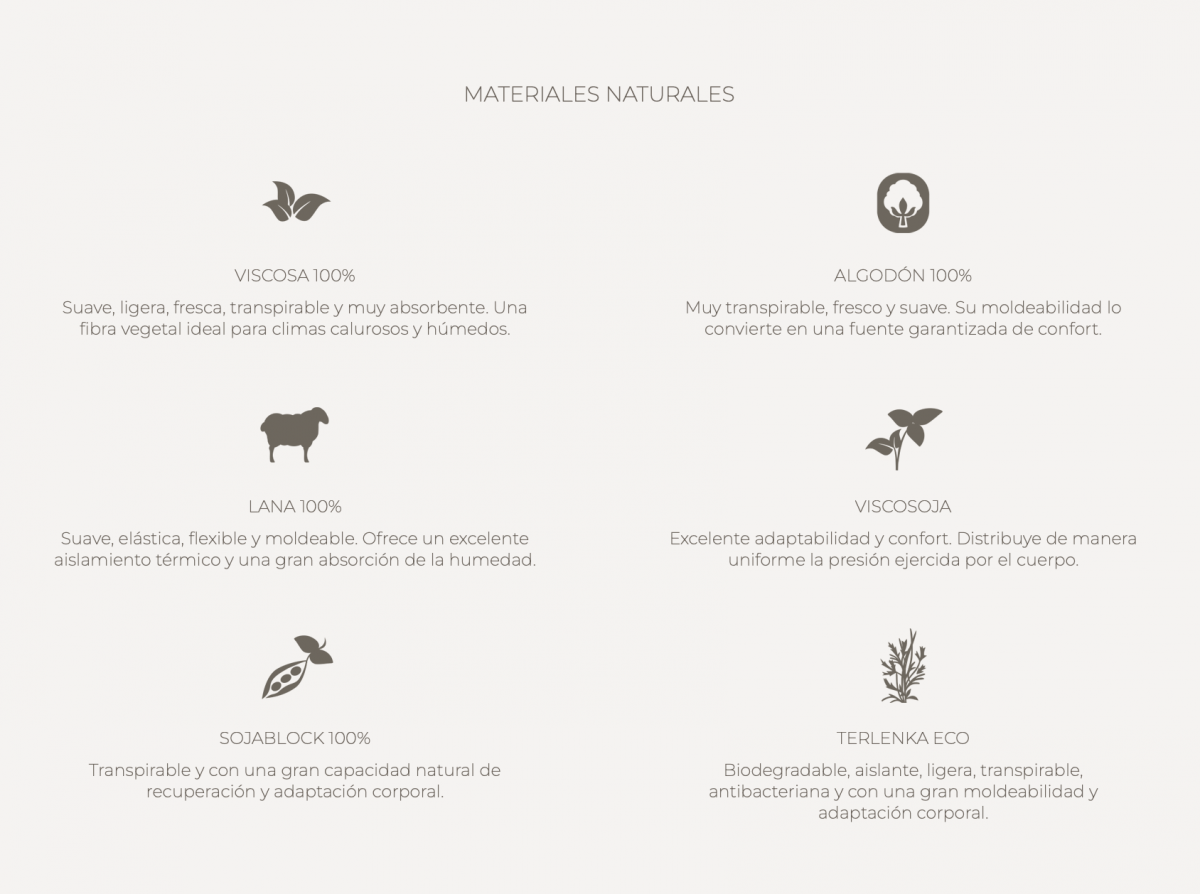 MATERIALES NATURALES

VISCOSA 100%

Suave, ligera, fresca, transpirable y muy absorbente. Una fibra vegetal ideal para climas calurosos y húmedos.

LANA 100%

Suave, elástica, flexible y moldeable. Ofrece un excelente aislamiento térmico y una gran absorción de la humedad.

SOJABLOCK 100%

Transpirable y con una gran capacidad natural de recuperación y adaptación corporal.

ALGODÓN 100%

Muy transpirable, fresco y suave. Su moldeabilidad lo convierte en una fuente garantizada de confort.

VISCOSOJA

Excelente adaptabilidad y confort. Distribuye de manera uniforme la presión ejercida por el cuerpo.

TERLENKA ECO

Biodegradable, aislante, ligera, transpirable, antibacteriana y con una gran moldeabilidad y adaptación corporal.